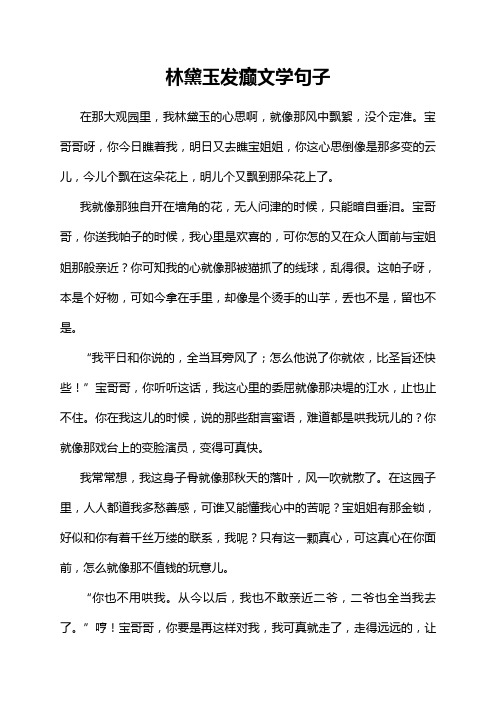 林黛玉发癫文学句子

在那大观园里，我林黛玉的心思啊，就像那风中飘絮，没个定准。宝哥哥呀，你今日瞧着我，明日又去瞧宝姐姐，你这心思倒像是那多变的云儿，今儿个飘在这朵花上，明儿个又飘到那朵花上了。

我就像那独自开在墙角的花，无人问津的时候，只能暗自垂泪。宝哥哥，你送我帕子的时候，我心里是欢喜的，可你怎的又在众人面前与宝姐姐那般亲近？你可知我的心就像那被猫抓了的线球，乱得很。这帕子呀，本是个好物，可如今拿在手里，却像是个烫手的山芋，丢也不是，留也不是。

“我平日和你说的，全当耳旁风了；怎么他说了你就依，比圣旨还快些！”宝哥哥，你听听这话，我这心里的委屈就像那决堤的江水，止也止不住。你在我这儿的时候，说的那些甜言蜜语，难道都是哄我玩儿的？你就像那戏台上的变脸演员，变得可真快。

我常常想，我这身子骨就像那秋天的落叶，风一吹就散了。在这园子里，人人都道我多愁善感，可谁又能懂我心中的苦呢？宝姐姐有那金锁，好似和你有着千丝万缕的联系，我呢？只有这一颗真心，可这真心在你面前，怎么就像那不值钱的玩意儿。

“你也不用哄我。从今以后，我也不敢亲近二爷，二爷也全当我去了。”哼！宝哥哥，你要是再这样对我，我可真就走了，走得远远的，让